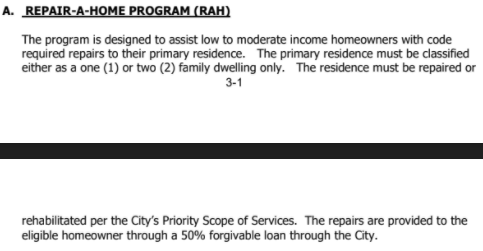 A. REPAIR-A-HOME PROGRAM (RAH)

The program is designed to assist low to moderate income homeowners with code required repairs to their primary residence. The primary residence must be classified either as a one (1) or two (2) family dwelling only. The residence must be repaired or

3-1

rehabilitated per the City's Priority Scope of Services. The repairs are provided to the eligible homeowner through a 50% forgivable loan through the City.